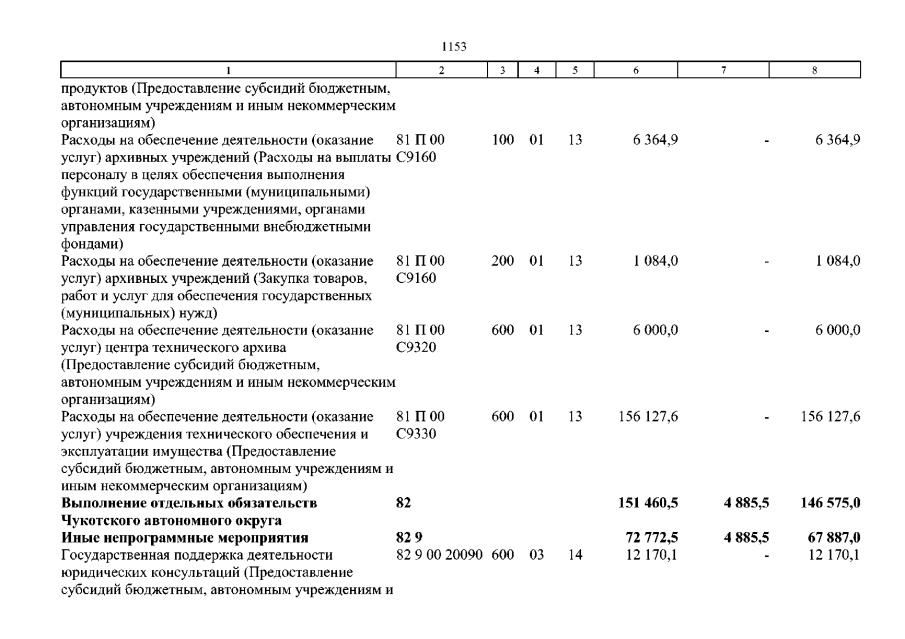 1153

| 1 | 2 | 3 | 4 | 5 | 6 | 7 | 8 |
|---|---|---|---|---|---|---|---|
| продуктов (Предоставление субсидий бюджетным, автономным учреждениям и иным некоммерческим организациям) | | | | | | | |
| Расходы на обеспечение деятельности (оказание услуг) архивных учреждений (Расходы на выплаты персоналу в целях обеспечения выполнения функций государственными (муниципальными) органами, казенными учреждениями, органами управления государственными внебюджетными фондами) | 81 П 00 С9160 | 100 | 01 | 13 | 6 364,9 | - | 6 364,9 |
| Расходы на обеспечение деятельности (оказание услуг) архивных учреждений (Закупка товаров, работ и услуг для обеспечения государственных (муниципальных) нужд) | 81 П 00 С9160 | 200 | 01 | 13 | 1 084,0 | - | 1 084,0 |
| Расходы на обеспечение деятельности (оказание услуг) центра технического архива (Предоставление субсидий бюджетным, автономным учреждениям и иным некоммерческим организациям) | 81 П 00 С9320 | 600 | 01 | 13 | 6 000,0 | - | 6 000,0 |
| Расходы на обеспечение деятельности (оказание услуг) учреждения технического обеспечения и эксплуатации имущества (Предоставление субсидий бюджетным, автономным учреждениям и иным некоммерческим организациям) | 81 П 00 С9330 | 600 | 01 | 13 | 156 127,6 | - | 156 127,6 |
| **Выполнение отдельных обязательств Чукотского автономного округа** | **82** | | | | **151 460,5** | **4 885,5** | **146 575,0** |
| **Иные непрограммные мероприятия** | **82 9** | | | | **72 772,5** | **4 885,5** | **67 887,0** |
| Государственная поддержка деятельности юридических консультаций (Предоставление субсидий бюджетным, автономным учреждениям и | 82 9 00 20090 | 600 | 03 | 14 | 12 170,1 | - | 12 170,1 |